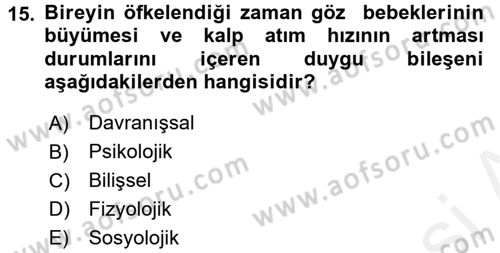 15. Bireyin öfkelendiği zaman göz bebeklerinin büyümesi ve kalp atım hızının artması durumlarını içeren duygu bileşeni aşağıdakilerden hangisidir?

A) Davranışsal
B) Psikolojik
C) Bilişsel
D) Fizyolojik
E) Sosyolojik

www.aofsoru.com
www.aofsoru.com
www.aofsoru.com
www.aofsoru.com